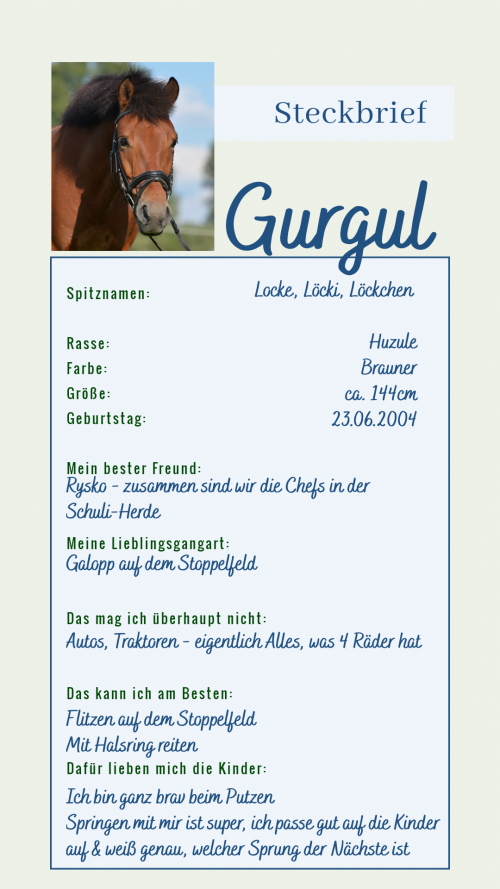 Steckbrief

Gurgul

Spitznamen: Locke, Löcki, Löckchen

Rasse: Huzule
Farbe: Brauner
Größe: ca. 144cm
Geburtstag: 23.06.2004

Mein bester Freund:
Rysko - zusammen sind wir die Chefs in der Schuli-Herde

Meine Lieblingsgangart:
Galopp auf dem Stoppelfeld

Das mag ich überhaupt nicht:
Autos, Traktoren - eigentlich Alles, was 4 Räder hat

Das kann ich am Besten:
Flitzen auf dem Stoppelfeld
Mit Halsring reiten

Dafür lieben mich die Kinder:
Ich bin ganz brav beim Putzen
Springen mit mir ist super, ich passe gut auf die Kinder auf & weiß genau, welcher Sprung der Nächste ist